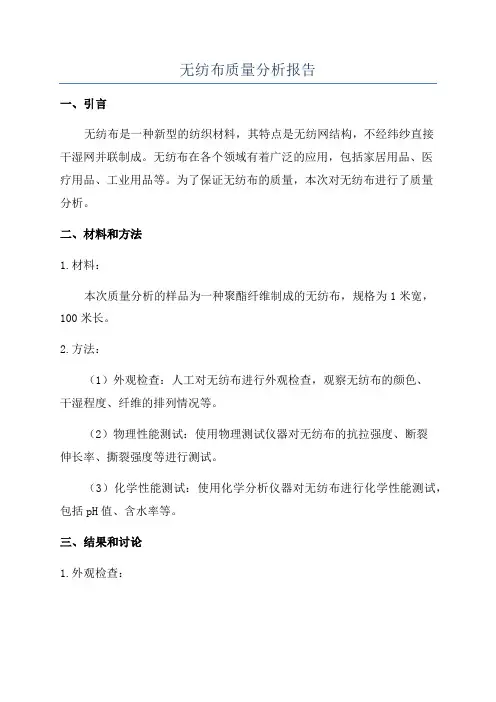 无纺布质量分析报告

一、引言

无纺布是一种新型的纺织材料，其特点是无纺网结构，不经纬纱直接干湿网并联制成。无纺布在各个领域有着广泛的应用，包括家居用品、医疗用品、工业用品等。为了保证无纺布的质量，本次对无纺布进行了质量分析。

二、材料和方法

1.材料：

本次质量分析的样品为一种聚酯纤维制成的无纺布，规格为1米宽，100米长。

2.方法：

（1）外观检查：人工对无纺布进行外观检查，观察无纺布的颜色、干湿程度、纤维的排列情况等。

（2）物理性能测试：使用物理测试仪器对无纺布的抗拉强度、断裂伸长率、撕裂强度等进行测试。

（3）化学性能测试：使用化学分析仪器对无纺布进行化学性能测试，包括pH值、含水率等。

三、结果和讨论

1.外观检查：